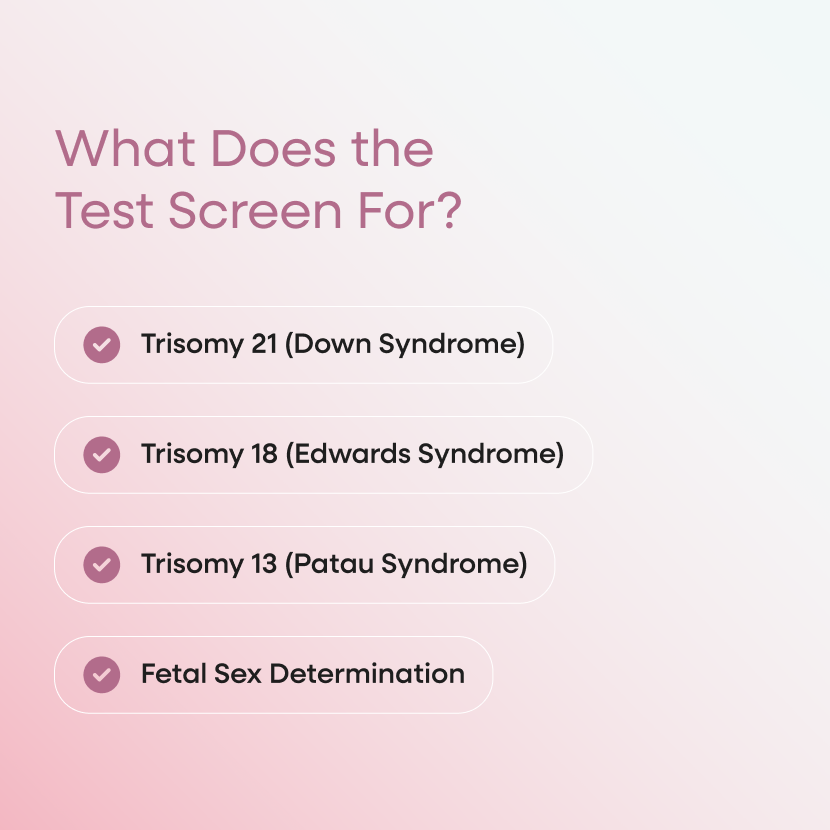 What Does the
Test Screen For?

✓ Trisomy 21 (Down Syndrome)

✓ Trisomy 18 (Edwards Syndrome)

✓ Trisomy 13 (Patau Syndrome)

✓ Fetal Sex Determination